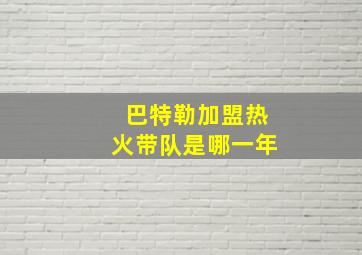 巴特勒加盟热火带队是哪一年